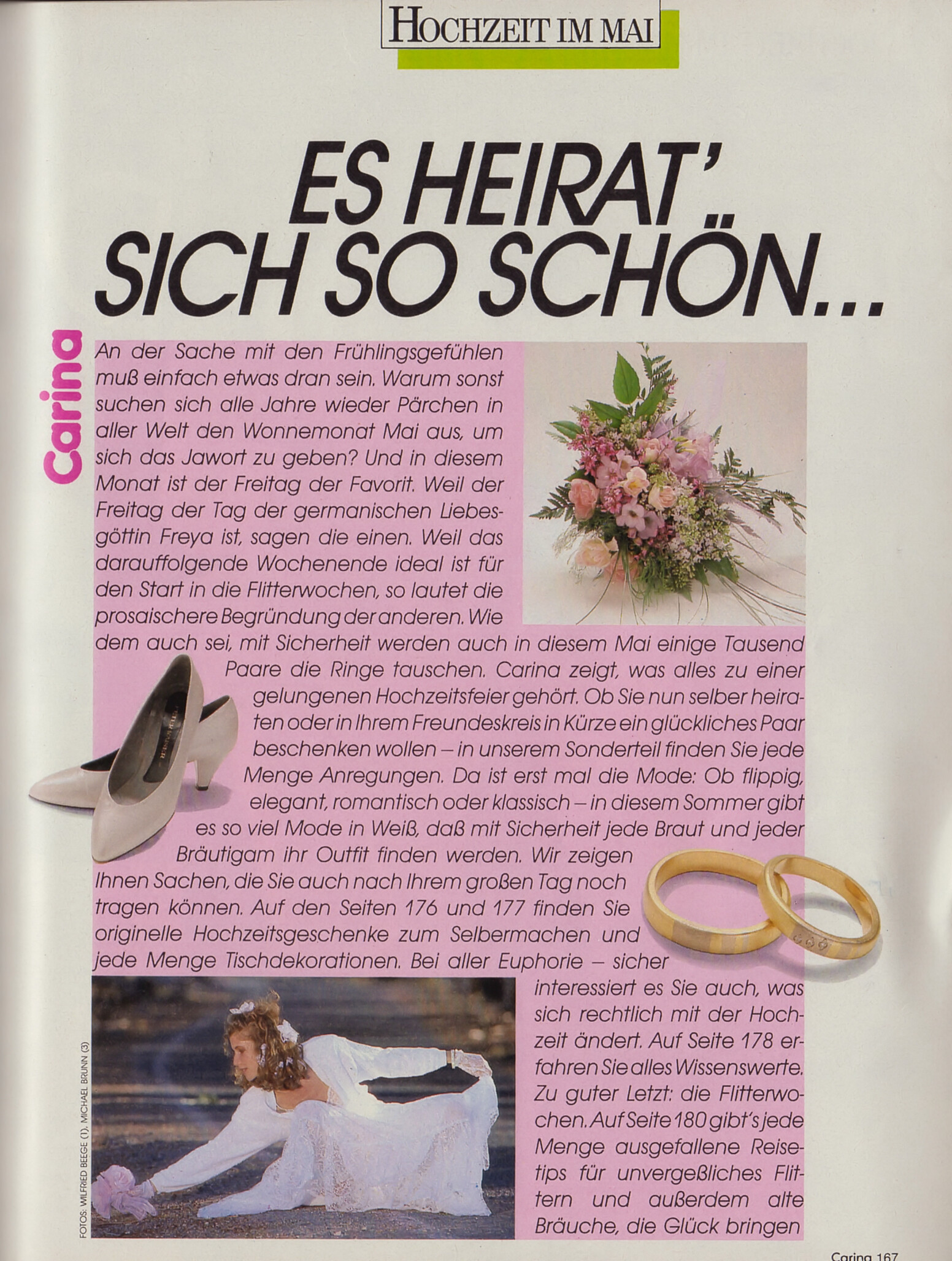 HOCHZEIT IM MAI

ES HEIRAT' SICH SO SCHÖN...

Carina

An der Sache mit den Frühlingsgefühlen muß einfach etwas dran sein. Warum sonst suchen sich alle Jahre wieder Pärchen in aller Welt den Wonnemonat Mai aus, um sich das Jawort zu geben? Und in diesem Monat ist der Freitag der Favorit. Weil der Freitag der Tag der germanischen Liebesgöttin Freya ist, sagen die einen. Weil das darauffolgende Wochenende ideal ist für den Start in die Flitterwochen, so lautet die prosaischere Begründung der anderen. Wie dem auch sei, mit Sicherheit werden auch in diesem Mai einige Tausend Paare die Ringe tauschen. Carina zeigt, was alles zu einer gelungenen Hochzeitsfeier gehört. Ob Sie nun selber heiraten oder in Ihrem Freundeskreis in Kürze ein glückliches Paar beschenken wollen – in unserem Sonderteil finden Sie jede Menge Anregungen. Da ist erst mal die Mode: Ob flippig, elegant, romantisch oder klassisch – in diesem Sommer gibt es so viel Mode in Weiß, daß mit Sicherheit jede Braut und jeder Bräutigam ihr Outfit finden werden. Wir zeigen Ihnen Sachen, die Sie auch nach Ihrem großen Tag noch tragen können. Auf den Seiten 176 und 177 finden Sie originelle Hochzeitsgeschenke zum Selbermachen und jede Menge Tischdekorationen. Bei aller Euphorie – sicher interessiert es Sie auch, was sich rechtlich mit der Hochzeit ändert. Auf Seite 178 erfahren Sie alles Wissenswerte. Zu guter Letzt: die Flitterwochen. Auf Seite 180 gibt's jede Menge ausgefallene Reisetips für unvergeßliches Flittern und außerdem alte Bräuche, die Glück bringen

FOTOS: WILFRIED BEEGE (1), MICHAEL BRUNN (3)

Carina 167